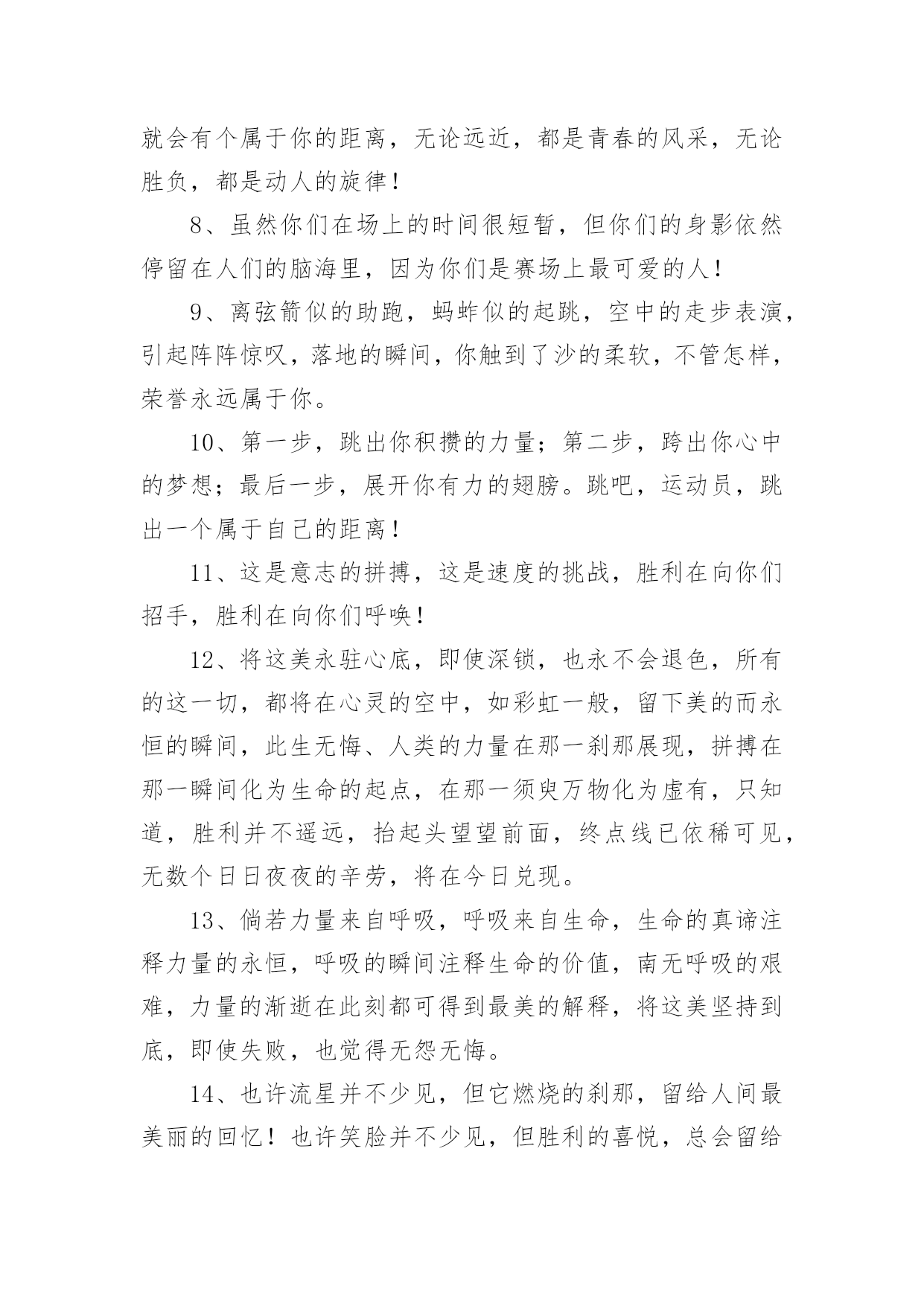 就会有个属于你的距离，无论远近，都是青春的风采，无论胜负，都是动人的旋律！

8、虽然你们在场上的时间很短暂，但你们的身影依然停留在人们的脑海里，因为你们是赛场上最可爱的人！

9、离弦箭似的助跑，蚂蚱似的起跳，空中的走步表演，引起阵阵惊叹，落地的瞬间，你触到了沙的柔软，不管怎样，荣誉永远属于你。

10、第一步，跳出你积攒的力量；第二步，跨出你心中的梦想；最后一步，展开你有力的翅膀。跳吧，运动员，跳出一个属于自己的距离！

11、这是意志的拼搏，这是速度的挑战，胜利在向你们招手，胜利在向你们呼唤！

12、将这美永驻心底，即使深锁，也永不会退色，所有的这一切，都将在心灵的空中，如彩虹一般，留下美的而永恒的瞬间，此生无悔、人类的力量在那一刹那展现，拼搏在那一瞬间化为生命的起点，在那一须臾万物化为虚有，只知道，胜利并不遥远，抬起头望望前面，终点线已依稀可见，无数个日日夜夜的辛劳，将在今日兑现。

13、倘若力量来自呼吸，呼吸来自生命，生命的真谛注释力量的永恒，呼吸的瞬间注释生命的价值，南无呼吸的艰难，力量的渐逝在此刻都可得到最美的解释，将这美坚持到底，即使失败，也觉得无怨无悔。

14、也许流星并不少见，但它燃烧的刹那，留给人间最美丽的回忆！也许笑脸并不少见，但胜利的喜悦，总会留给